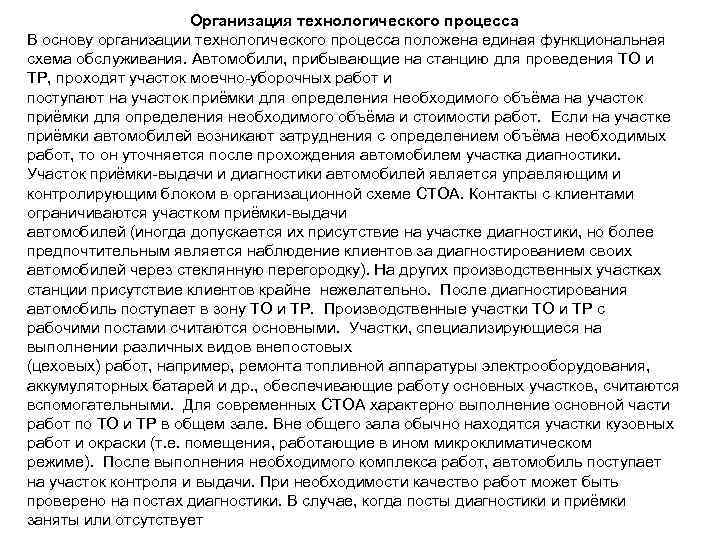 Организация технологического процесса

В основу организации технологического процесса положена единая функциональная схема обслуживания. Автомобили, прибывающие на станцию для проведения ТО и ТР, проходят участок моечно-уборочных работ и
поступают на участок приёмки для определения необходимого объёма на участок приёмки для определения необходимого объёма и стоимости работ. Если на участке приёмки автомобилей возникают затруднения с определением объёма необходимых работ, то он уточняется после прохождения автомобилем участка диагностики. Участок приёмки-выдачи и диагностики автомобилей является управляющим и контролирующим блоком в организационной схеме СТОА. Контакты с клиентами ограничиваются участком приёмки-выдачи
автомобилей (иногда допускается их присутствие на участке диагностики, но более предпочтительным является наблюдение клиентов за диагностированием своих автомобилей через стеклянную перегородку). На других производственных участках станции присутствие клиентов крайне нежелательно. После диагностирования автомобиль поступает в зону ТО и ТР. Производственные участки ТО и ТР с рабочими постами считаются основными. Участки, специализирующиеся на выполнении различных видов внепостовых
(цеховых) работ, например, ремонта топливной аппаратуры электрооборудования, аккумуляторных батарей и др., обеспечивающие работу основных участков, считаются вспомогательными. Для современных СТОА характерно выполнение основной части работ по ТО и ТР в общем зале. Вне общего зала обычно находятся участки кузовных работ и окраски (т.е. помещения, работающие в ином микроклиматическом режиме). После выполнения необходимого комплекса работ, автомобиль поступает на участок контроля и выдачи. При необходимости качество работ может быть проверено на постах диагностики. В случае, когда посты диагностики и приёмки заняты или отсутствует